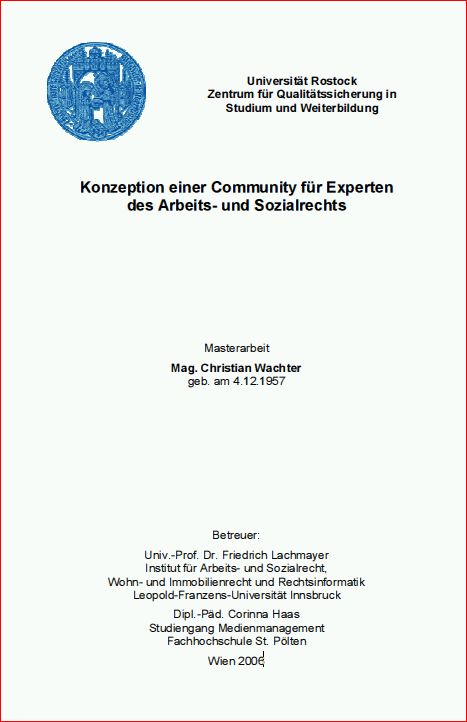 Universität Rostock
Zentrum für Qualitätssicherung in Studium und Weiterbildung

Konzeption einer Community für Experten des Arbeits- und Sozialrechts

Masterarbeit
Mag. Christian Wachter
geb. am 4.12.1957

Betreuer:
Univ.-Prof. Dr. Friedrich Lachmayer
Institut für Arbeits- und Sozialrecht, Wohn- und Immobilienrecht und Rechtsinformatik
Leopold-Franzens-Universität Innsbruck

Dipl.-Päd. Corinna Haas
Studiengang Medienmanagement
Fachhochschule St. Pölten

Wien 2006